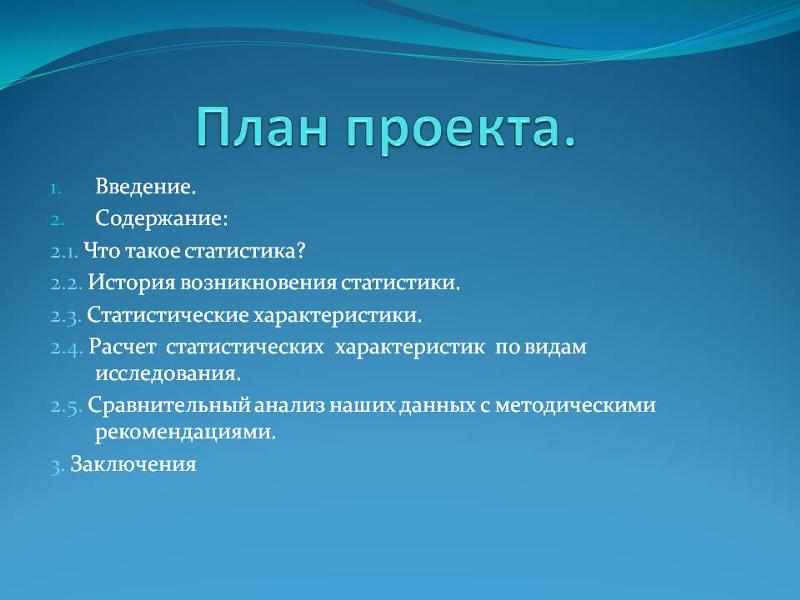 План проекта.

1. Введение.
2. Содержание:
2.1. Что такое статистика?
2.2. История возникновения статистики.
2.3. Статистические характеристики.
2.4. Расчет статистических характеристик по видам исследования.
2.5. Сравнительный анализ наших данных с методическими рекомендациями.
3. Заключения